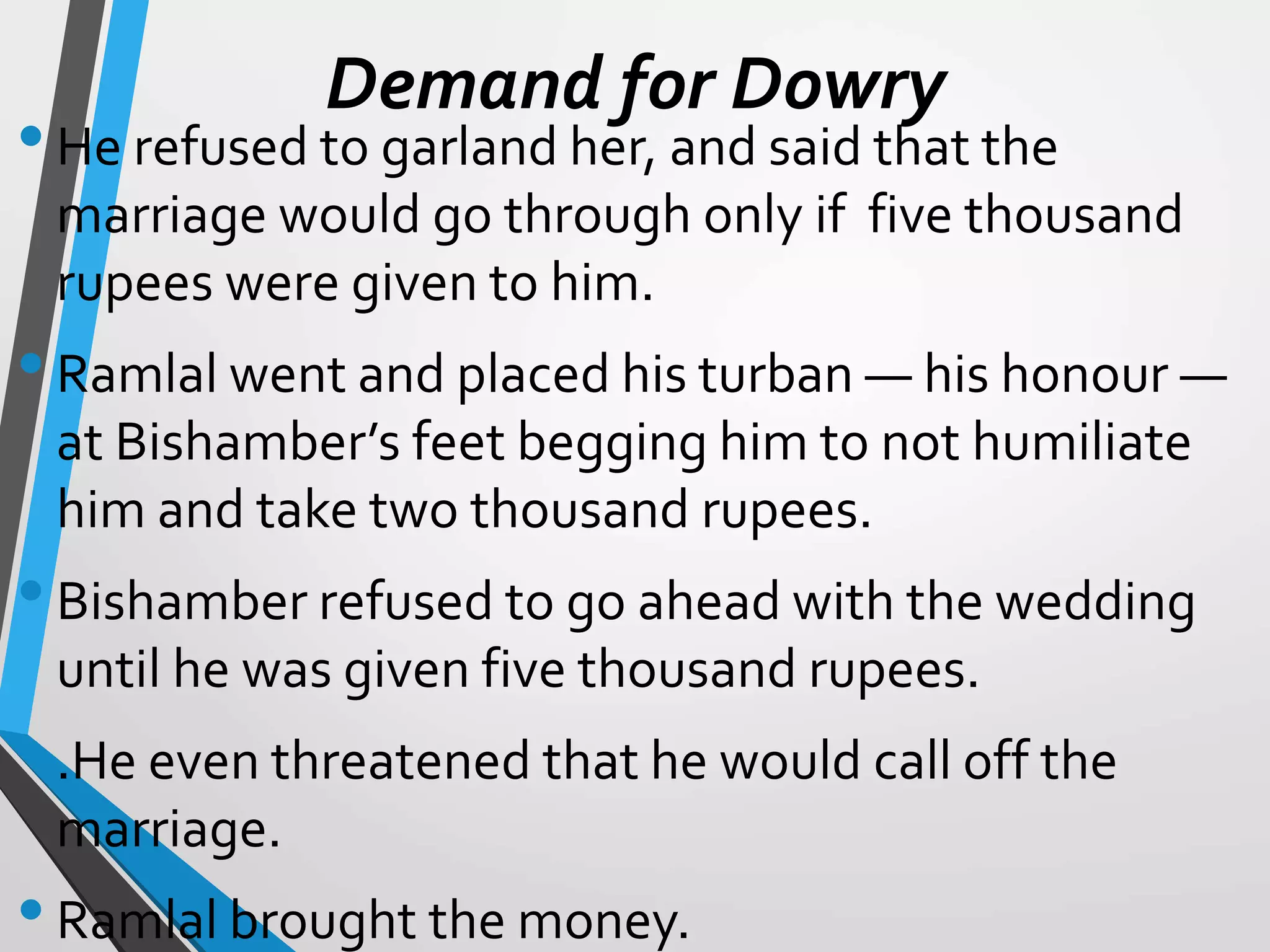 Demand for Dowry

• He refused to garland her, and said that the marriage would go through only if five thousand rupees were given to him.

• Ramlal went and placed his turban — his honour — at Bishamber's feet begging him to not humiliate him and take two thousand rupees.

• Bishamber refused to go ahead with the wedding until he was given five thousand rupees.

.He even threatened that he would call off the marriage.

• Ramlal brought the money.